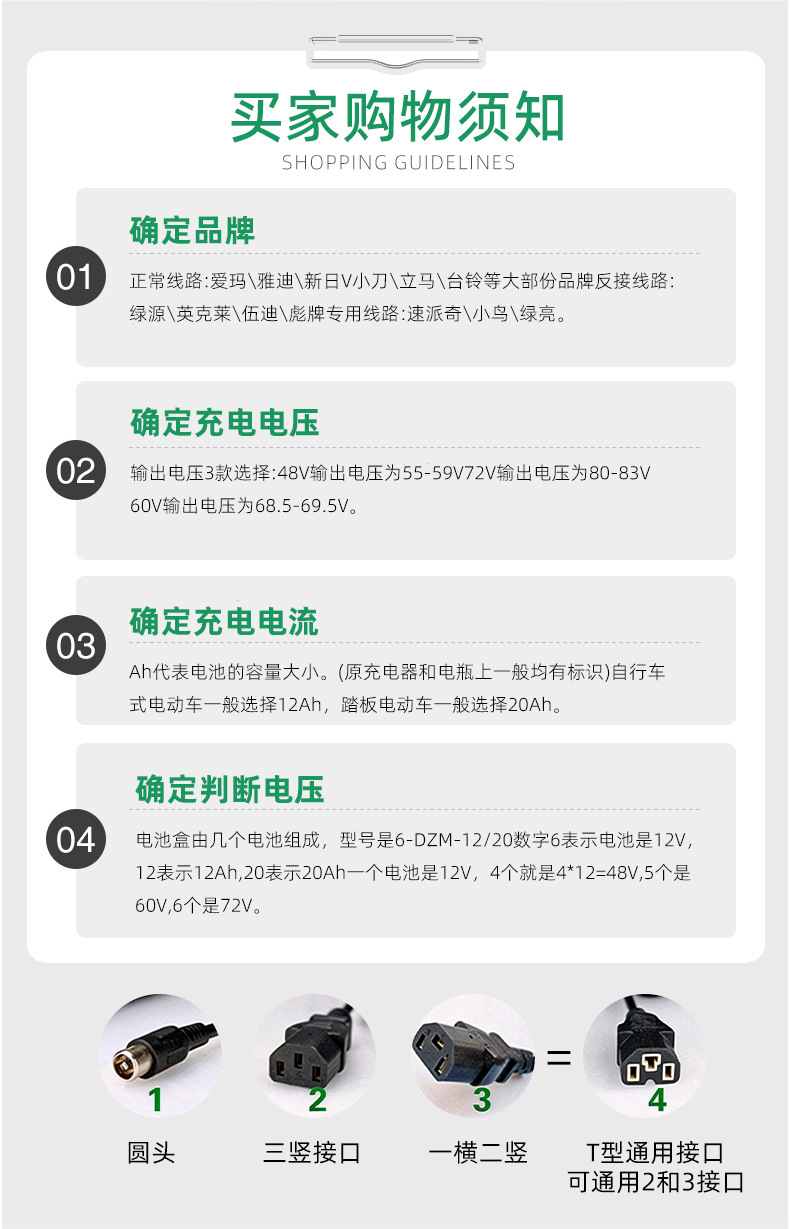 买家购物须知
SHOPPING GUIDELINES

01

确定品牌

正常线路:爱玛\雅迪\新日V小刀\立马\台铃等大部份品牌反接线路:绿源\英克莱\伍迪\彪牌专用线路:速派奇\小鸟\绿亮。

02

确定充电电压

输出电压3款选择:48V输出电压为55-59V72V输出电压为80-83V 60V输出电压为68.5-69.5V。

03

确定充电电流

Ah代表电池的容量大小。(原充电器和电瓶上一般均有标识)自行车式电动车一般选择12Ah，踏板电动车一般选择20Ah。

04

确定判断电压

电池盒由几个电池组成，型号是6-DZM-12/20数字6表示电池是12V,12表示12Ah,20表示20Ah一个电池是12V，4个就是4*12=48V,5个是60V,6个是72V。

1
圆头

2
三竖接口

3
一横二竖

=

4
T型通用接口
可通用2和3接口